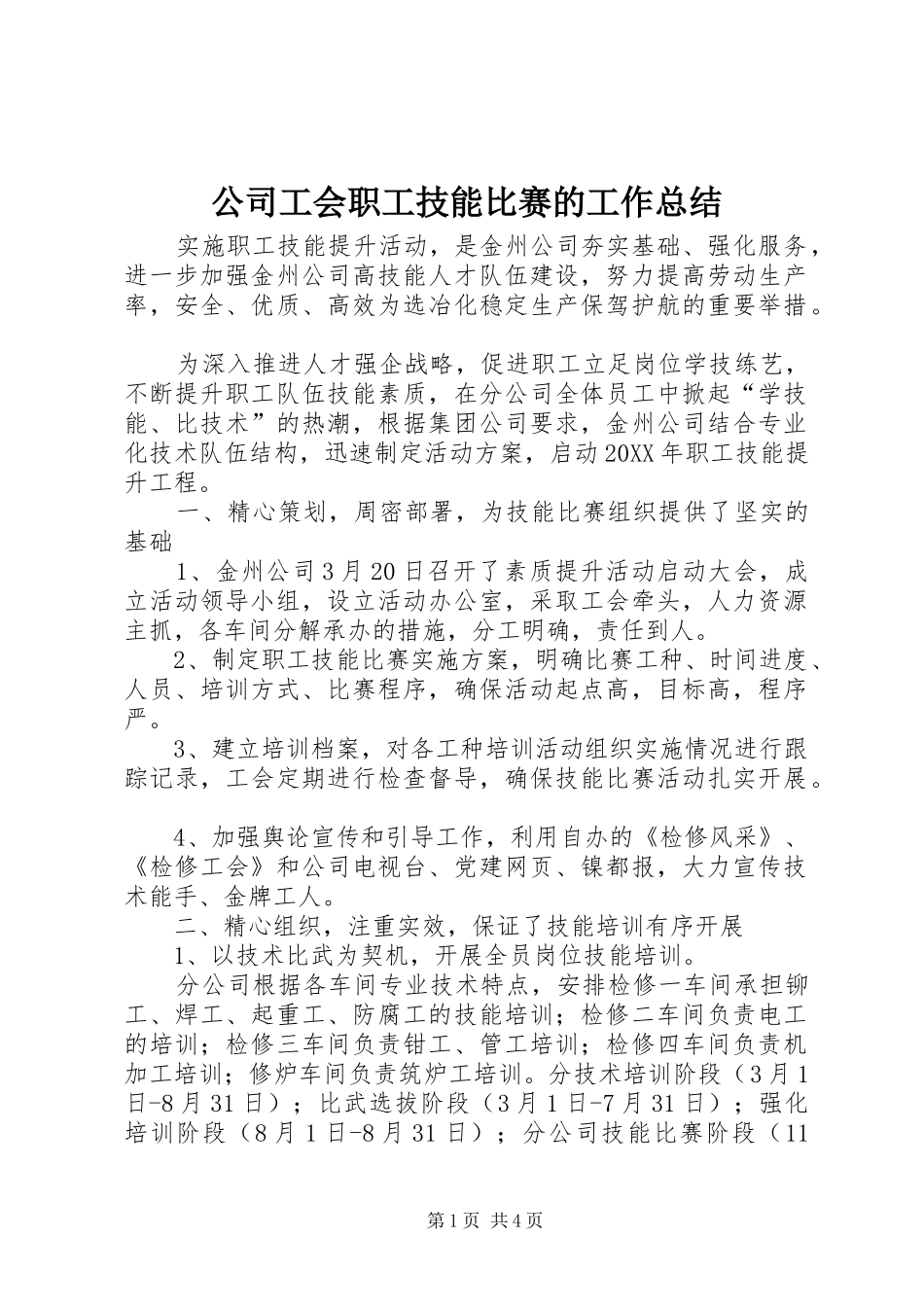 公司工会职工技能比赛的工作总结

实施职工技能提升活动，是金州公司夯实基础、强化服务，进一步加强金州公司高技能人才队伍建设，努力提高劳动生产率，安全、优质、高效为选冶化稳定生产保驾护航的重要举措。

为深入推进人才强企战略，促进职工立足岗位学技练艺，不断提升职工队伍技能素质，在分公司全体员工中掀起“学技能、比技术”的热潮，根据集团公司要求，金州公司结合专业化技术队伍结构，迅速制定活动方案，启动20XX年职工技能提升工程。

一、精心策划，周密部署，为技能比赛组织提供了坚实的基础

1、金州公司3月20日召开了素质提升活动启动大会，成立活动领导小组，设立活动办公室，采取工会牵头，人力资源主抓，各车间分解承办的措施，分工明确，责任到人。

2、制定职工技能比赛实施方案，明确比赛工种、时间进度、人员、培训方式、比赛程序，确保活动起点高，目标高，程序严。

3、建立培训档案，对各工种培训活动组织实施情况进行跟踪记录，工会定期进行检查督导，确保技能比赛活动扎实开展。

4、加强舆论宣传和引导工作，利用自办的《检修风采》、《检修工会》和公司电视台、党建网页、镍都报，大力宣传技术能手、金牌工人。

二、精心组织，注重实效，保证了技能培训有序开展

1、以技术比武为契机，开展全员岗位技能培训。

分公司根据各车间专业技术特点，安排检修一车间承担铆工、焊工、起重工、防腐工的技能培训；检修二车间负责电工的培训；检修三车间负责钳工、管工培训；检修四车间负责机加工培训；修炉车间负责筑炉工培训。分技术培训阶段（3月1日-8月31日）；比武选拔阶段（3月1日-7月31日）；强化培训阶段（8月1日-8月31日）；分公司技能比赛阶段（11

第1页 共4页